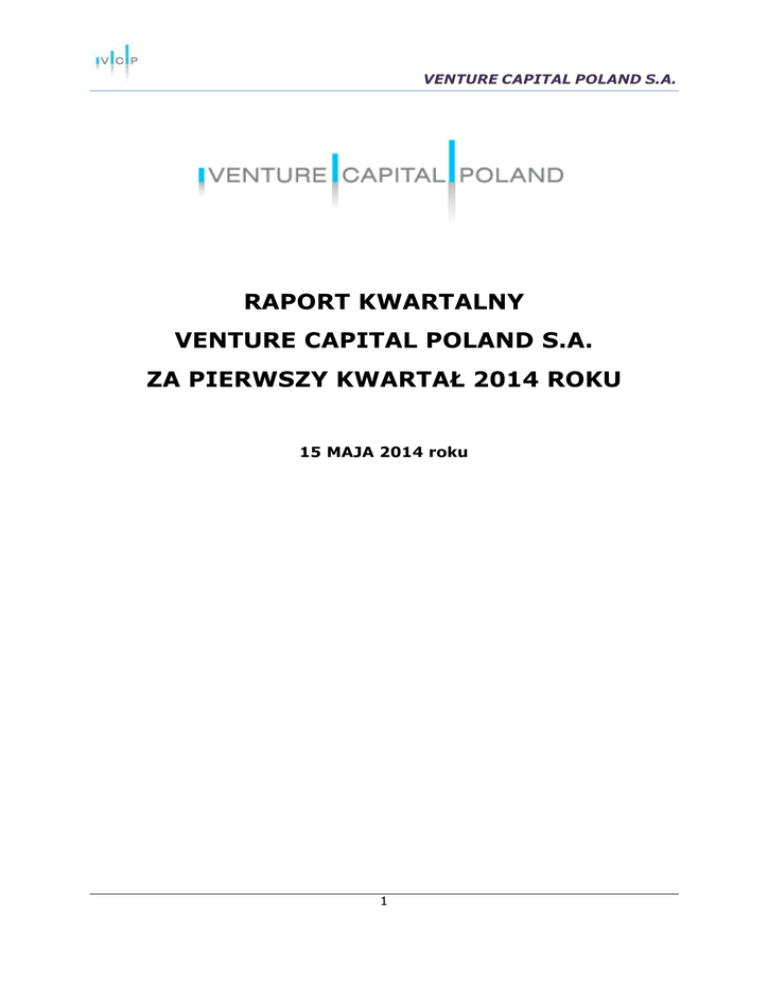 VCP

VENTURE CAPITAL POLAND S.A.

VENTURE CAPITAL POLAND

RAPORT KWARTALNY
VENTURE CAPITAL POLAND S.A.
ZA PIERWSZY KWARTAŁ 2014 ROKU

15 MAJA 2014 roku

1